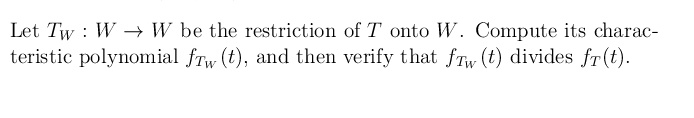 Let $T_W : W \to W$ be the restriction of $T$ onto $W$. Compute its characteristic polynomial $f_{T_W}(t)$, and then verify that $f_{T_W}(t)$ divides $f_T(t)$.